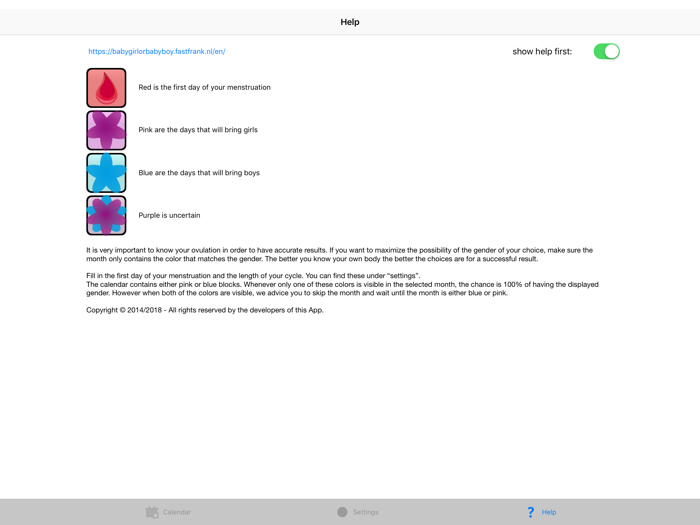 Help

https://babygirlorbabyboy.fastfrank.nl/en/

show help first:

Red is the first day of your menstruation

Pink are the days that will bring girls

Blue are the days that will bring boys

Purple is uncertain

It is very important to know your ovulation in order to have accurate results. If you want to maximize the possibility of the gender of your choice, make sure the month only contains the color that matches the gender. The better you know your own body the better the choices are for a successful result.

Fill in the first day of your menstruation and the length of your cycle. You can find these under "settings".
The calendar contains either pink or blue blocks. Whenever only one of these colors is visible in the selected month, the chance is 100% of having the displayed gender. However when both of the colors are visible, we advice you to skip the month and wait until the month is either blue or pink.

Copyright © 2014/2018 - All rights reserved by the developers of this App.

Calendar

Settings

? Help